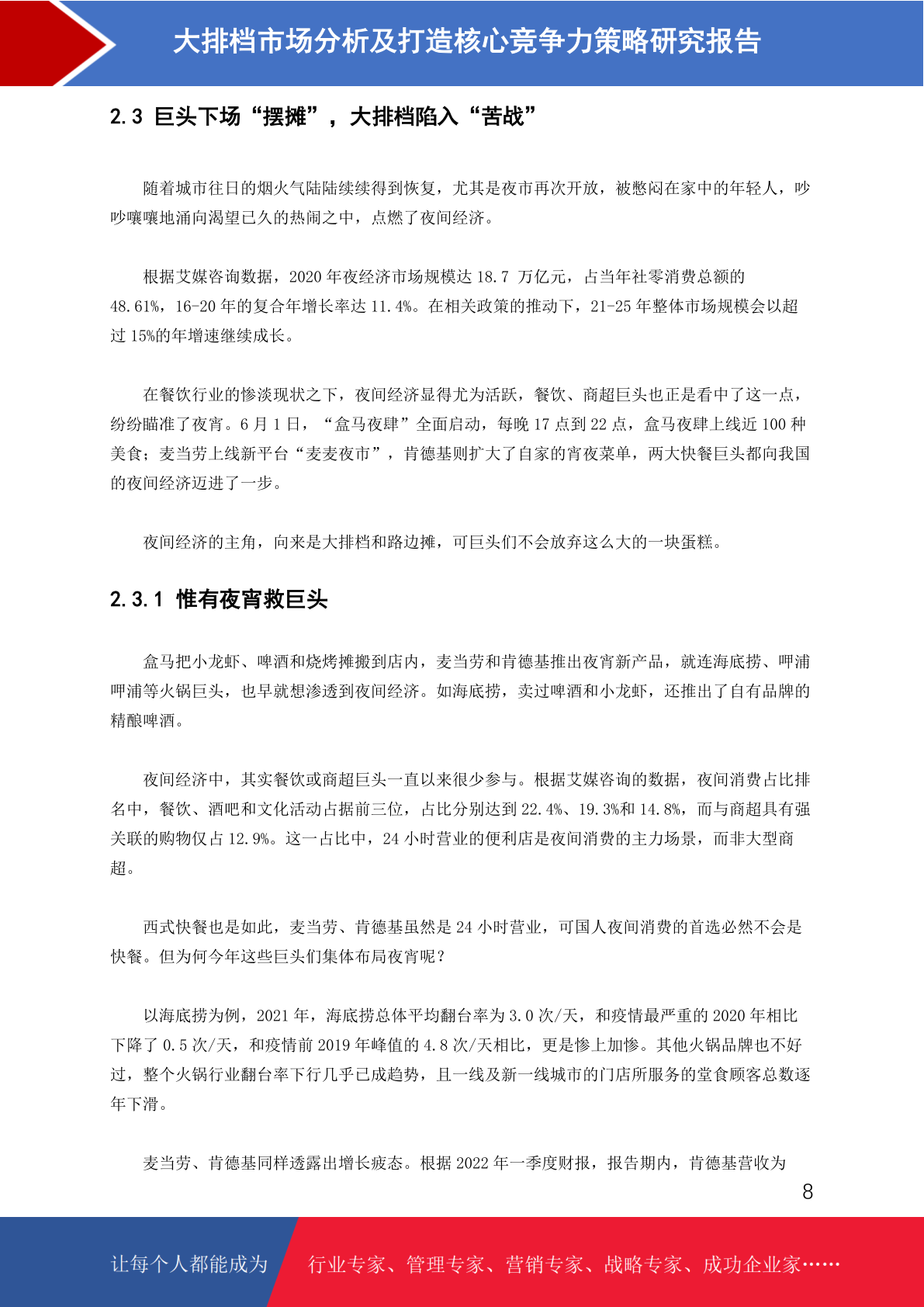 大排档市场分析及打造核心竞争力策略研究报告

2.3 巨头下场“摆摊”，大排档陷入“苦战”

随着城市往日的烟火气陆陆续续得到恢复，尤其是夜市再次开放，被憋闷在家中的年轻人，吵吵嚷嚷地涌向渴望已久的热闹之中，点燃了夜间经济。

根据艾媒咨询数据，2020 年夜经济市场规模达 18.7 万亿元，占当年社零消费总额的 48.61%，16-20 年的复合年增长率达 11.4%。在相关政策的推动下，21-25 年整体市场规模会以超过 15%的年增速继续成长。

在餐饮行业的惨淡现状之下，夜间经济显得尤为活跃，餐饮、商超巨头也正是看中了这一点，纷纷瞄准了夜宵。6 月 1 日，“盒马夜肆”全面启动，每晚 17 点到 22 点，盒马夜肆上线近 100 种美食；麦当劳上线新平台“麦麦夜市”，肯德基则扩大了自家的宵夜菜单，两大快餐巨头都向我国的夜间经济迈进了一步。

夜间经济的主角，向来是大排档和路边摊，可巨头们不会放弃这么大的一块蛋糕。

2.3.1 惟有夜宵救巨头

盒马把小龙虾、啤酒和烧烤摊搬到店内，麦当劳和肯德基推出夜宵新产品，就连海底捞、呷浦呷浦等火锅巨头，也早就想渗透到夜间经济。如海底捞，卖过啤酒和小龙虾，还推出了自有品牌的精酿啤酒。

夜间经济中，其实餐饮或商超巨头一直以来很少参与。根据艾媒咨询的数据，夜间消费占比排名中，餐饮、酒吧和文化活动占据前三位，占比分别达到 22.4%、19.3%和 14.8%，而与商超具有强关联的购物仅占 12.9%。这一占比中，24 小时营业的便利店是夜间消费的主力场景，而非大型商超。

西式快餐也是如此，麦当劳、肯德基虽然是 24 小时营业，可国人夜间消费的首选必然不会是快餐。但为何今年这些巨头们集体布局夜宵呢？

以海底捞为例，2021 年，海底捞总体平均翻台率为 3.0 次/天，和疫情最严重的 2020 年相比下降了 0.5 次/天，和疫情前 2019 年峰值的 4.8 次/天相比，更是惨上加惨。其他火锅品牌也不好过，整个火锅行业翻台率下行几乎已成趋势，且一线及新一线城市的门店所服务的堂食顾客总数逐年下滑。

麦当劳、肯德基同样透露出增长疲态。根据 2022 年一季度财报，报告期内，肯德基营收为

8

让每个人都能成为 行业专家、管理专家、营销专家、战略专家、成功企业家……